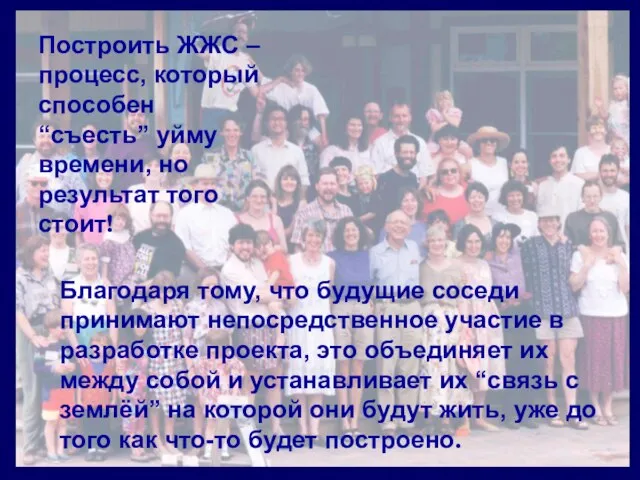 Построить ЖЖС – процесс, который способен “съесть” уйму времени, но результат того стоит!

Благодаря тому, что будущие соседи принимают непосредственное участие в разработке проекта, это объединяет их между собой и устанавливает их “связь с землёй” на которой они будут жить, уже до того как что-то будет построено.